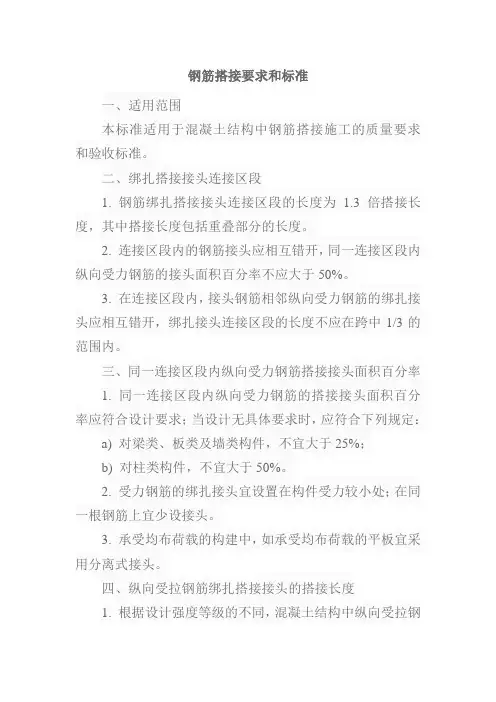 钢筋搭接要求和标准

一、适用范围

本标准适用于混凝土结构中钢筋搭接施工的质量要求和验收标准。

二、绑扎搭接接头连接区段

1. 钢筋绑扎搭接接头连接区段的长度为 1.3 倍搭接长度，其中搭接长度包括重叠部分的长度。

2. 连接区段内的钢筋接头应相互错开，同一连接区段内纵向受力钢筋的接头面积百分率不应大于 50%。

3. 在连接区段内，接头钢筋相邻纵向受力钢筋的绑扎接头应相互错开，绑扎接头连接区段的长度不应在跨中 1/3 的范围内。

三、同一连接区段内纵向受力钢筋搭接接头面积百分率

1. 同一连接区段内纵向受力钢筋的搭接接头面积百分率应符合设计要求；当设计无具体要求时，应符合下列规定：

a) 对梁类、板类及墙类构件，不宜大于 25%；

b) 对柱类构件，不宜大于 50%。

2. 受力钢筋的绑扎接头宜设置在构件受力较小处；在同一根钢筋上宜少设接头。

3. 承受均布荷载的构建中，如承受均布荷载的平板宜采用分离式接头。

四、纵向受拉钢筋绑扎搭接接头的搭接长度

1. 根据设计强度等级的不同，混凝土结构中纵向受拉钢